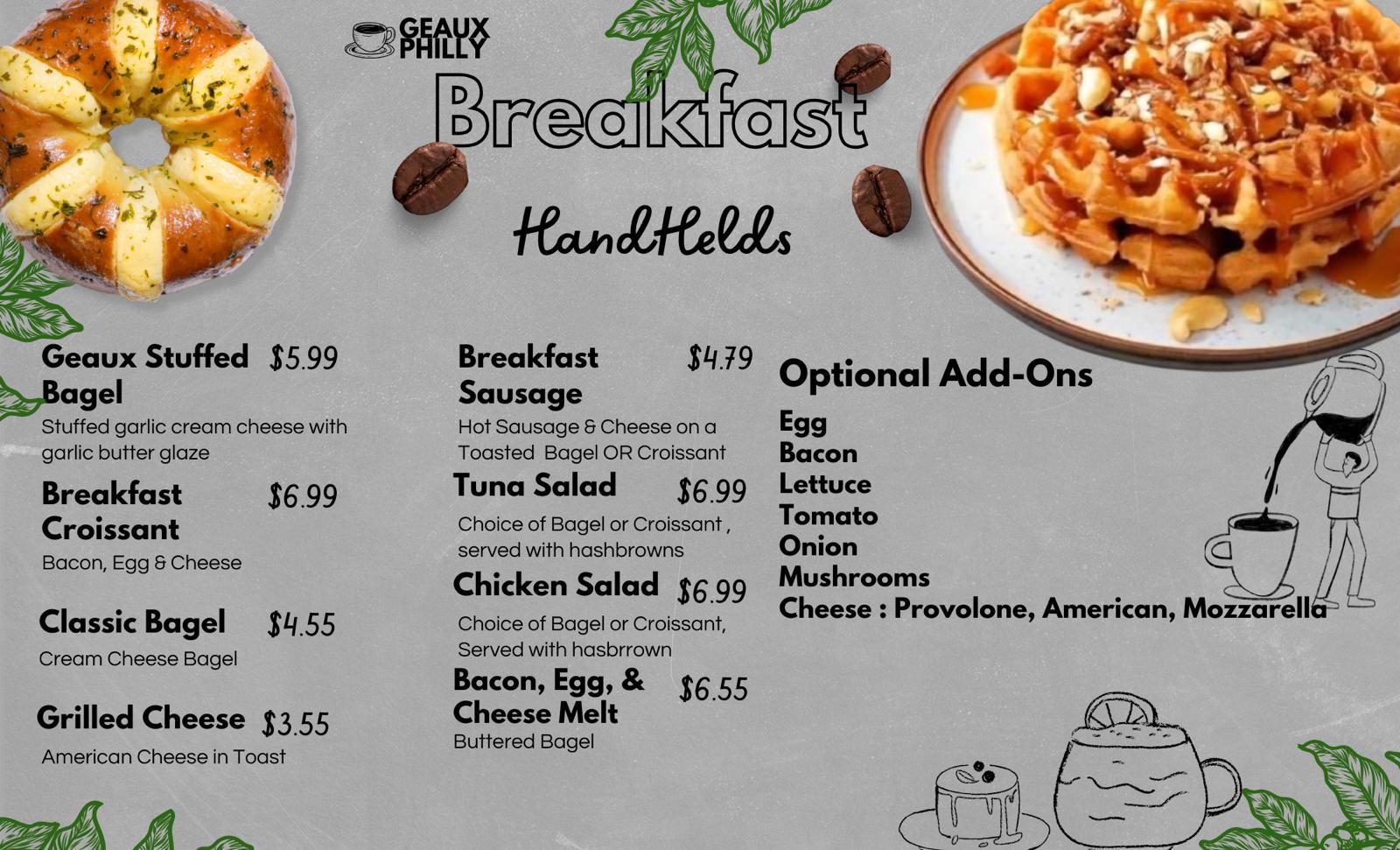 GEAUX PHILLY

Breakfast

HandHelds

Geaux Stuffed Bagel $5.99

Stuffed garlic cream cheese with garlic butter glaze

Breakfast Croissant $6.99

Bacon, Egg & Cheese

Classic Bagel $4.55

Cream Cheese Bagel

Grilled Cheese $3.55

American Cheese in Toast

Breakfast Sausage $4.79

Hot Sausage & Cheese on a Toasted Bagel OR Croissant

Tuna Salad $6.99

Choice of Bagel or Croissant , served with hashbrowns

Chicken Salad $6.99

Choice of Bagel or Croissant, Served with hasbrrown

Bacon, Egg, & Cheese Melt $6.55

Buttered Bagel

Optional Add-Ons

Egg
Bacon
Lettuce
Tomato
Onion
Mushrooms
Cheese : Provolone, American, Mozzarella